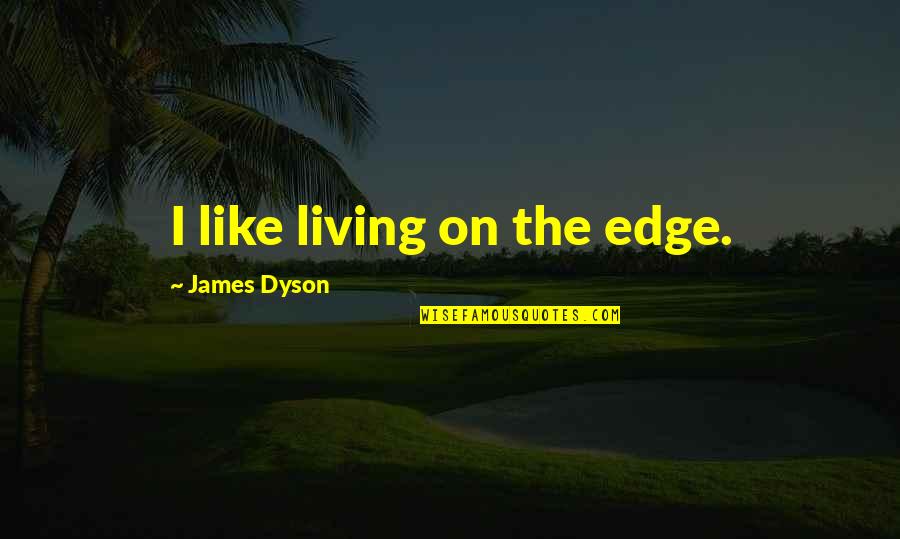 I like living on the edge.

~ James Dyson

WISEFAMOUSQUOTES.COM